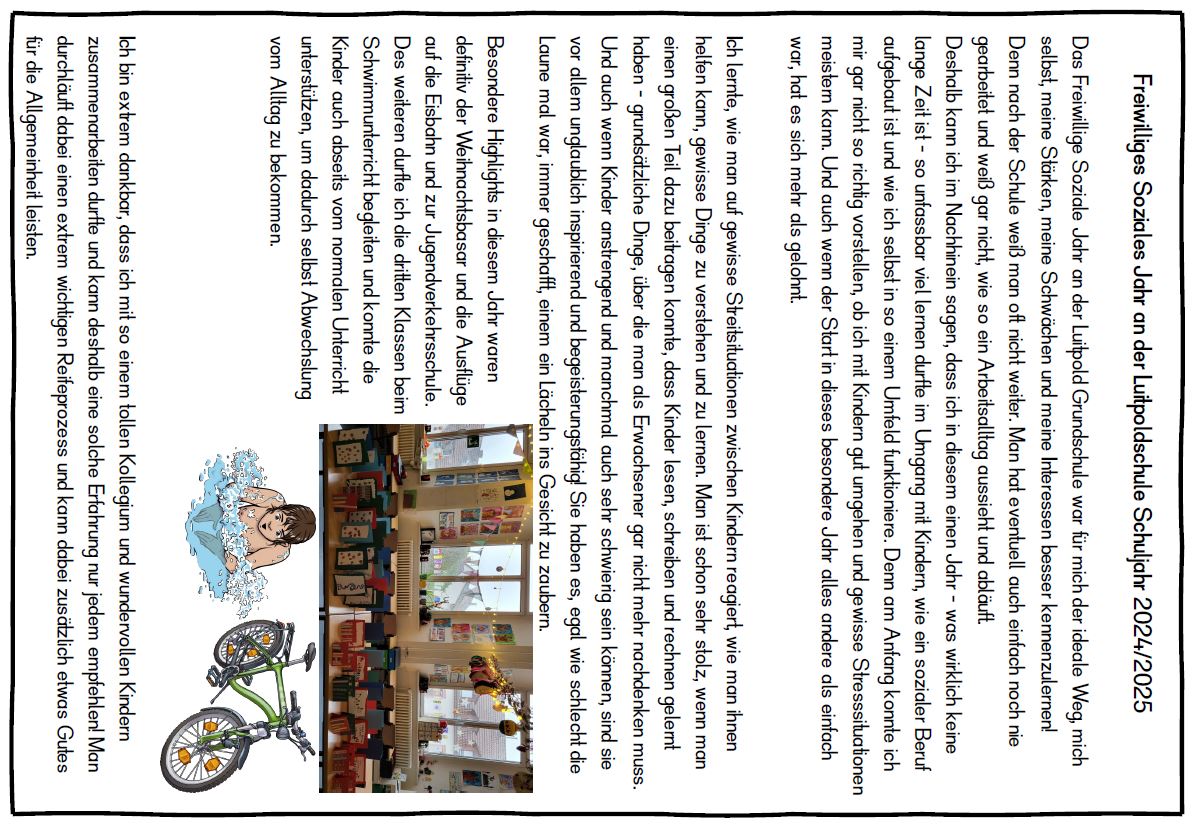 Freiwilliges Soziales Jahr an der Luitpoldschule Schuljahr 2024/2025

Das Freiwillige Soziale Jahr an der Luitpold Grundschule war für mich der ideale Weg, mich selbst, meine Stärken, meine Schwächen und meine Interessen besser kennenzulernen! Denn nach der Schule weiß man oft nicht weiter. Man hat eventuell auch einfach noch nie gearbeitet und weiß gar nicht, wie so ein Arbeitsalltag aussieht und abläuft. Deshalb kann ich im Nachhinein sagen, dass ich in diesem einen Jahr - was wirklich keine lange Zeit ist - so unfassbar viel lernen durfte im Umgang mit Kindern, wie ein sozialer Beruf aufgebaut ist und wie ich selbst in so einem Umfeld funktioniere. Denn am Anfang konnte ich mir gar nicht so richtig vorstellen, ob ich mit Kindern gut umgehen und gewisse Stresssituationen meistern kann. Und auch wenn der Start in dieses besondere Jahr alles andere als einfach war, hat es sich mehr als gelohnt.

Ich lernte, wie man auf gewisse Streitsituationen zwischen Kindern reagiert, wie man ihnen helfen kann, gewisse Dinge zu verstehen und zu lernen. Man ist schon sehr stolz, wenn man einen großen Teil dazu beitragen konnte, dass Kinder lesen, schreiben und rechnen gelernt haben - grundsätzliche Dinge, über die man als Erwachsener gar nicht mehr nachdenken muss. Und auch wenn Kinder anstrengend und manchmal auch sehr schwierig sein können, sind sie vor allem unglaublich inspirierend und begeisterungsfähig. Sie haben es, egal wie schlecht die Laune mal war, immer geschafft, einem ein Lächeln ins Gesicht zu zaubern.

Besondere Highlights in diesem Jahr waren definitiv der Weihnachtsbasar und die Ausflüge auf die Eisbahn und zur Jugendverkehrsschule. Des weiteren durfte ich die dritten Klassen beim Schwimmunterricht begleiten und konnte die Kinder auch abseits vom normalen Unterricht unterstützen, um dadurch selbst Abwechslung vom Alltag zu bekommen.

Ich bin extrem dankbar, dass ich mit so einem tollen Kollegium und wundervollen Kindern zusammenarbeiten durfte und kann deshalb eine solche Erfahrung nur jedem empfehlen! Man durchläuft dabei einen extrem wichtigen Reifeprozess und kann dabei zusätzlich etwas Gutes für die Allgemeinheit leisten.